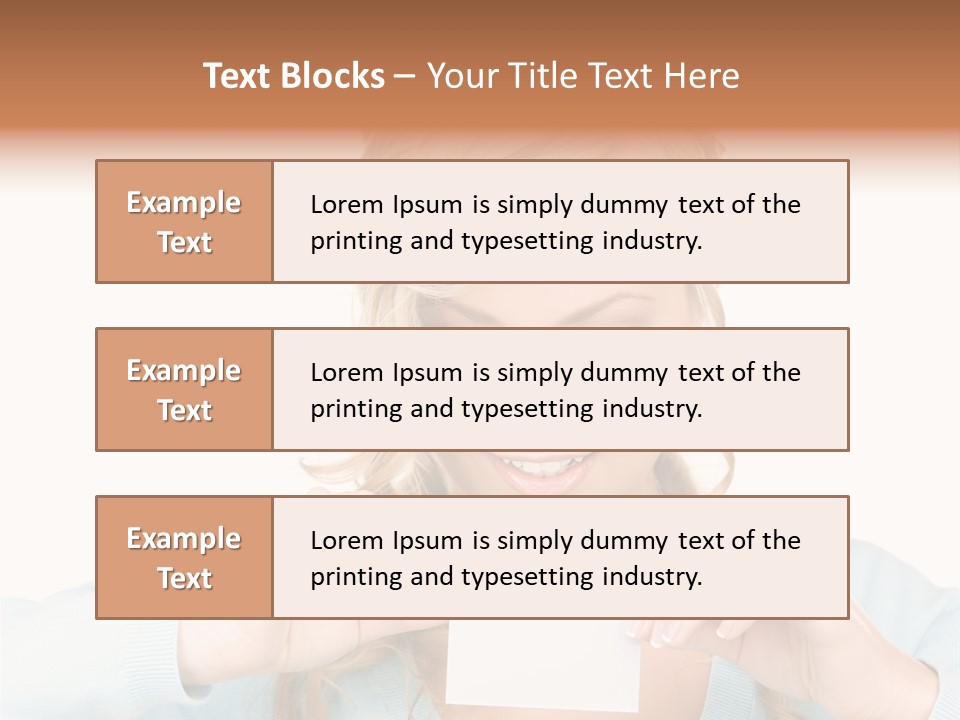 Text Blocks – Your Title Text Here

Example Text

Lorem Ipsum is simply dummy text of the printing and typesetting industry.

Example Text

Lorem Ipsum is simply dummy text of the printing and typesetting industry.

Example Text

Lorem Ipsum is simply dummy text of the printing and typesetting industry.